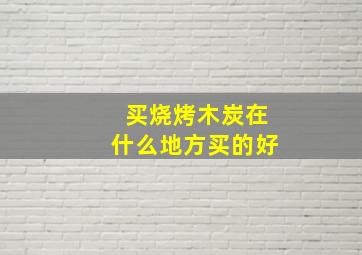 买烧烤木炭在
什么地方买的好